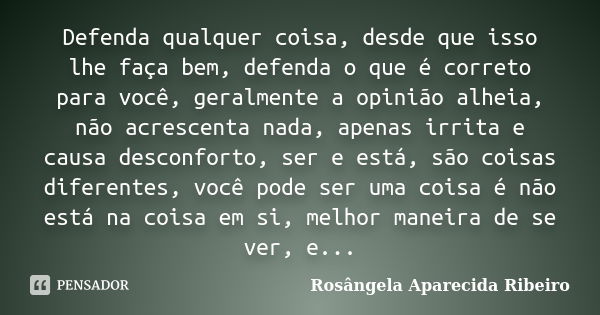 Defenda qualquer coisa, desde que isso lhe faça bem, defenda o que é correto para você, geralmente a opinião alheia, não acrescenta nada, apenas irrita e causa desconforto, ser e está, são coisas diferentes, você pode ser uma coisa é não está na coisa em si, melhor maneira de se ver, e...

PENSADOR

Rosângela Aparecida Ribeiro